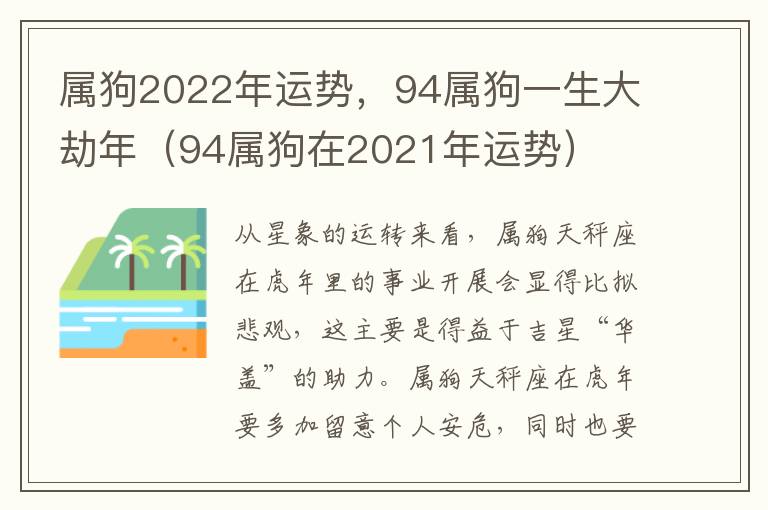 属狗2022年运势，94属狗一生大劫年（94属狗在2021年运势）

从星象的运转来看，属狗天秤座在虎年里的事业开展会显得比拟悲观，这主要是得益于吉星“华盖”的助力。属狗天秤座在虎年要多加留意个人安危，同时也要